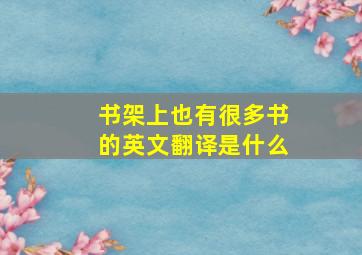 书架上也有很多书的英文翻译是什么